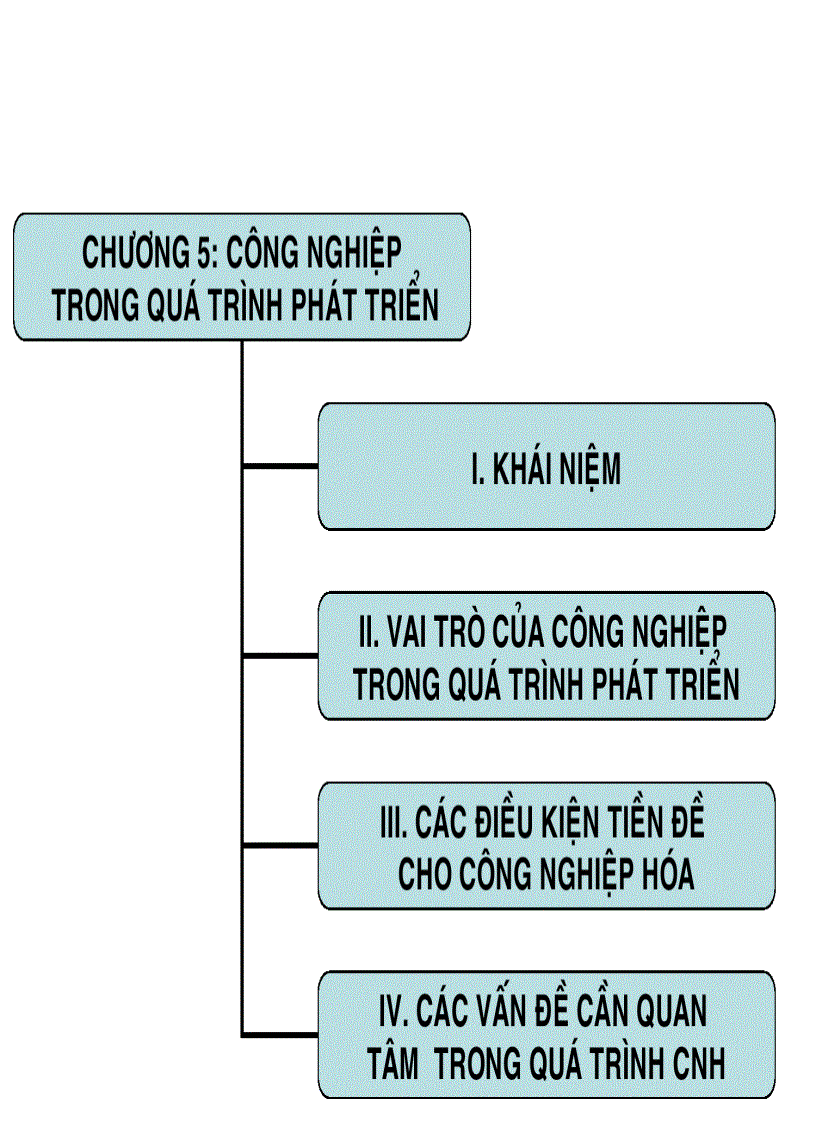 CHƯƠNG 5: CÔNG NGHIỆP TRONG QUÁ TRÌNH PHÁT TRIỂN

I. KHÁI NIỆM

II. VAI TRÒ CỦA CÔNG NGHIỆP TRONG QUÁ TRÌNH PHÁT TRIỂN

III. CÁC ĐIỀU KIỆN TIỀN ĐỀ CHO CÔNG NGHIỆP HÓA

IV. CÁC VẤN ĐỀ CẦN QUAN TÂM TRONG QUÁ TRÌNH CNH